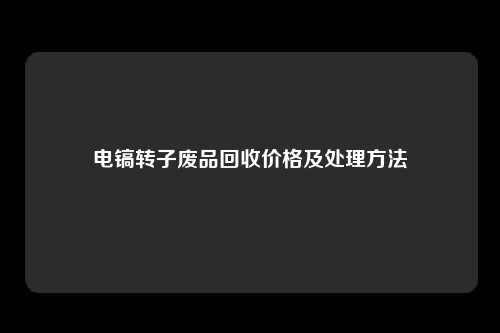 电镐转子废品回收价格及处理方法